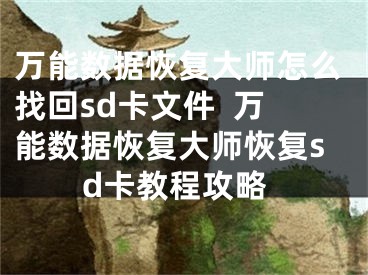 万能数据恢复大师怎么找回sd卡文件 万能数据恢复大师恢复sd卡教程攻略